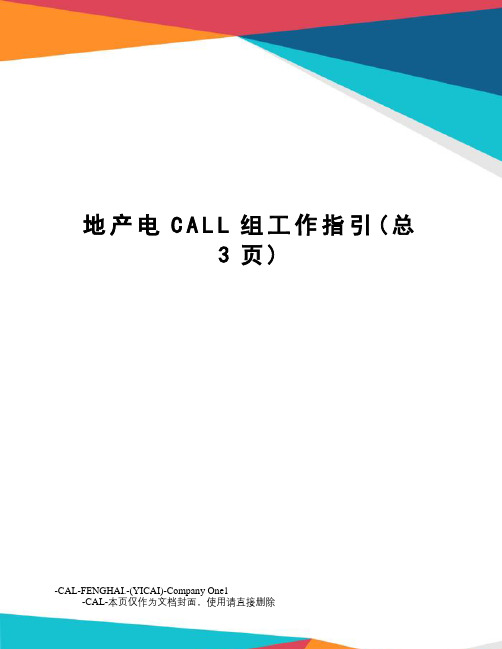 地产电 CALL 组工作指引(总 3 页)

-CAL-FENGHAI.-(YICAI)-Company One1
-CAL-本页仅作为文档封面，使用请直接删除